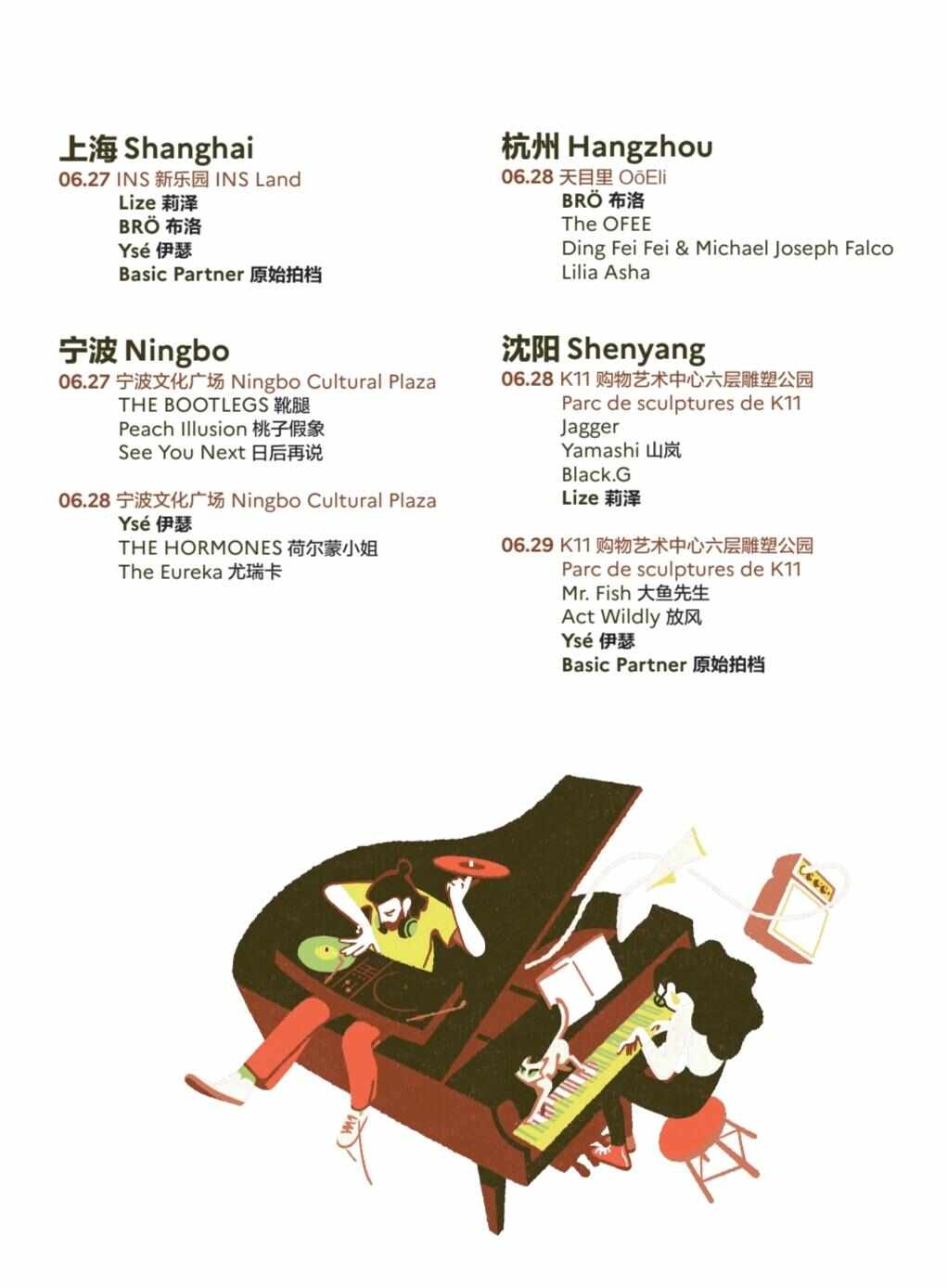 上海 Shanghai
06.27 INS 新乐园 INS Land
Lize 莉泽
BRÖ 布洛
Ysé 伊瑟
Basic Partner 原始拍档

宁波 Ningbo
06.27 宁波文化广场 Ningbo Cultural Plaza
THE BOOTLEGS 靴腿
Peach Illusion 桃子假象
See You Next 日后再说

06.28 宁波文化广场 Ningbo Cultural Plaza
Ysé 伊瑟
THE HORMONES 荷尔蒙小姐
The Eureka 尤瑞卡

杭州 Hangzhou
06.28 天目里 OōEli
BRÖ 布洛
The OFEE
Ding Fei Fei & Michael Joseph Falco
Lilia Asha

沈阳 Shenyang
06.28 K11 购物艺术中心六层雕塑公园
Parc de sculptures de K11
Jagger
Yamashi 山岚
Black.G
Lize 莉泽

06.29 K11 购物艺术中心六层雕塑公园
Parc de sculptures de K11
Mr. Fish 大鱼先生
Act Wildly 放风
Ysé 伊瑟
Basic Partner 原始拍档